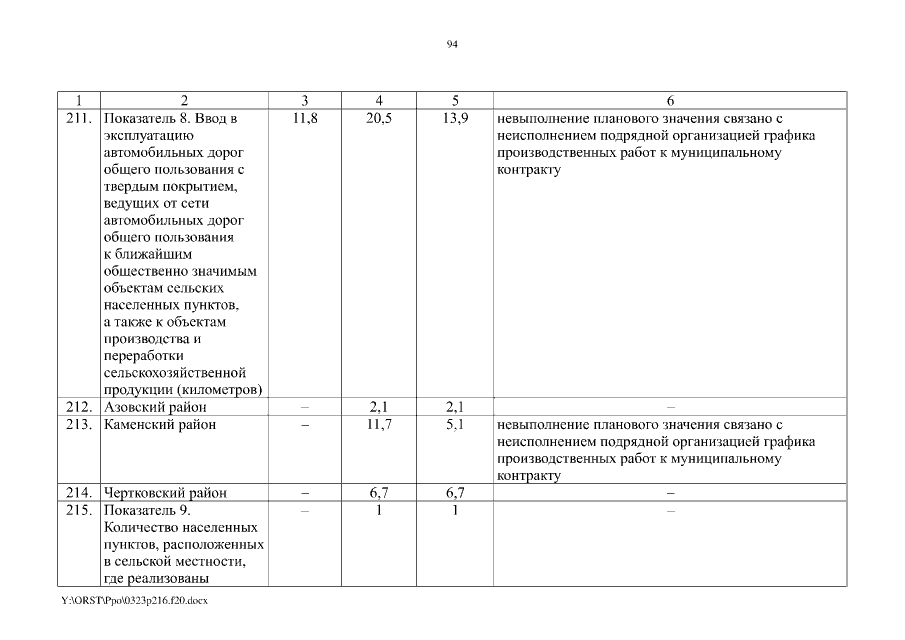 94

| 1 | 2 | 3 | 4 | 5 | 6 |
|---|---|---|---|---|---|
| 211. | Показатель 8. Ввод в эксплуатацию автомобильных дорог общего пользования с твердым покрытием, ведущих от сети автомобильных дорог общего пользования к ближайшим общественно значимым объектам сельских населенных пунктов, а также к объектам производства и переработки сельскохозяйственной продукции (километров) | 11,8 | 20,5 | 13,9 | невыполнение планового значения связано с неисполнением подрядной организацией графика производственных работ к муниципальному контракту |
| 212. | Азовский район | – | 2,1 | 2,1 | – |
| 213. | Каменский район | – | 11,7 | 5,1 | невыполнение планового значения связано с неисполнением подрядной организацией графика производственных работ к муниципальному контракту |
| 214. | Чертковский район | – | 6,7 | 6,7 | – |
| 215. | Показатель 9. Количество населенных пунктов, расположенных в сельской местности, где реализованы | – | 1 | 1 | – |

Y:\ORST\Ppo\0323p216.f20.docx